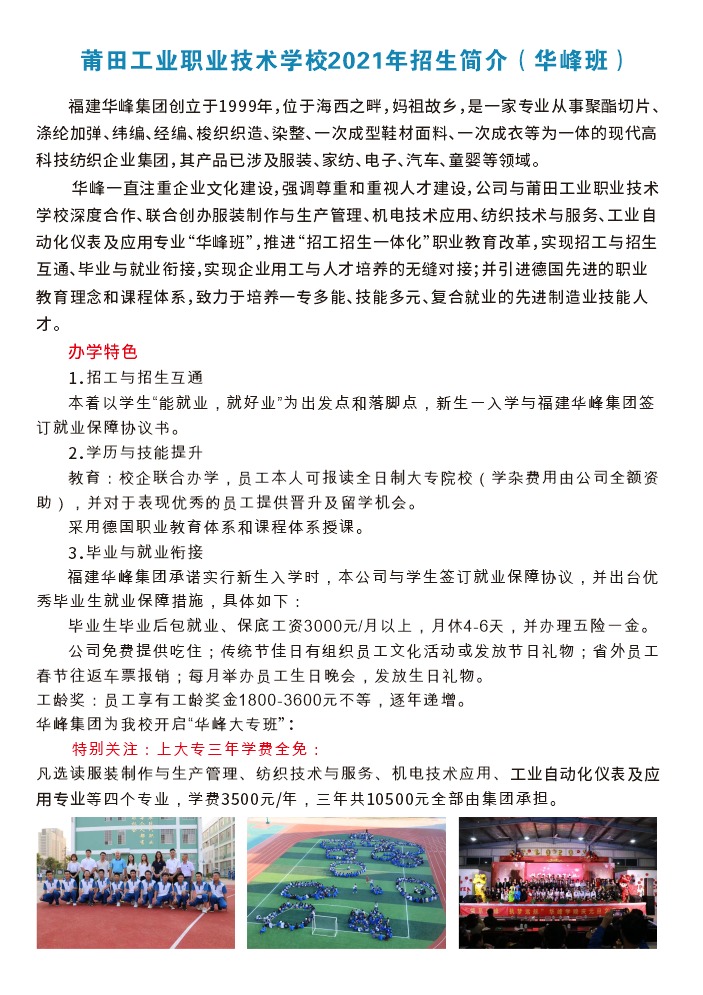 莆田工业职业技术学校2021年招生简介（华峰班）

福建华峰集团创立于1999年，位于海西之畔，妈祖故乡，是一家专业从事聚酯切片、涤纶加弹、纬编、经编、梭织织造、染整、一次成型鞋材面料、一次成衣等为一体的现代高科技纺织企业集团，其产品已涉及服装、家纺、电子、汽车、童婴等领域。

华峰一直注重企业文化建设，强调尊重和重视人才建设，公司与莆田工业职业技术学校深度合作、联合创办服装制作与生产管理、机电技术应用、纺织技术与服务、工业自动化仪表及应用专业“华峰班”，推进“招工招生一体化”职业教育改革，实现招工与招生互通、毕业与就业衔接，实现企业用工与人才培养的无缝对接；并引进德国先进的职业教育理念和课程体系，致力于培养一专多能、技能多元、复合就业的先进制造业技能人才。

办学特色

1.招工与招生互通

本着以学生“能就业，就好业”为出发点和落脚点，新生一入学与福建华峰集团签订就业保障协议书。

2.学历与技能提升

教育：校企联合办学，员工本人可报读全日制大专院校（学杂费用由公司全额资助），并对于表现优秀的员工提供晋升及留学机会。

采用德国职业教育体系和课程体系授课。

3.毕业与就业衔接

福建华峰集团承诺实行新生入学时，本公司与学生签订就业保障协议，并出台优秀毕业生就业保障措施，具体如下：

毕业生毕业后包就业、保底工资3000元/月以上，月休4-6天，并办理五险一金。

公司免费提供吃住；传统节佳日有组织员工文化活动或发放节日礼物；省外员工春节往返车票报销；每月举办员工生日晚会，发放生日礼物。

工龄奖：员工享有工龄奖金1800-3600元不等，逐年递增。

华峰集团为我校开启“华峰大专班”：

特别关注：上大专三年学费全免：

凡选读服装制作与生产管理、纺织技术与服务、机电技术应用、工业自动化仪表及应用专业等四个专业，学费3500元/年，三年共10500元全部由集团承担。